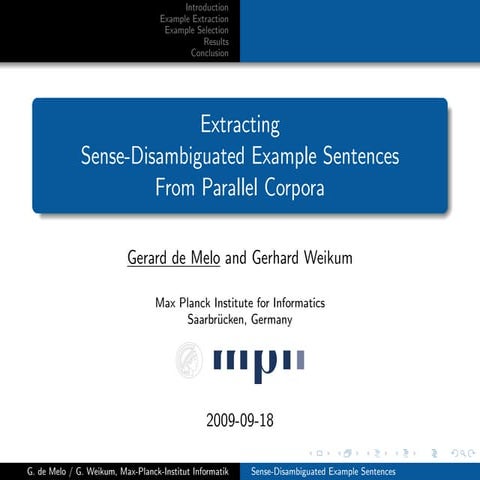 Introduction
Example Extraction
Example Selection
Results
Conclusion

Extracting
Sense-Disambiguated Example Sentences
From Parallel Corpora

Gerard de Melo and Gerhard Weikum

Max Planck Institute for Informatics
Saarbrücken, Germany

mpii

2009-09-18

G. de Melo / G. Weikum, Max-Planck-Institut Informatik
Sense-Disambiguated Example Sentences